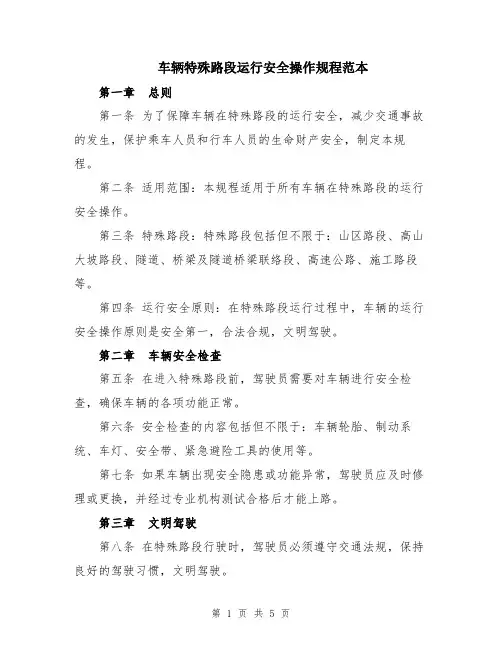 车辆特殊路段运行安全操作规程范本

第一章　总则

第一条 为了保障车辆在特殊路段的运行安全，减少交通事故的发生，保护乘车人员和行车人员的生命财产安全，制定本规程。

第二条 适用范围：本规程适用于所有车辆在特殊路段的运行安全操作。

第三条 特殊路段：特殊路段包括但不限于：山区路段、高山大坡路段、隧道、桥梁及隧道桥梁联络段、高速公路、施工路段等。

第四条 运行安全原则：在特殊路段运行过程中，车辆的运行安全操作原则是安全第一，合法合规，文明驾驶。

第二章　车辆安全检查

第五条 在进入特殊路段前，驾驶员需要对车辆进行安全检查，确保车辆的各项功能正常。

第六条 安全检查的内容包括但不限于：车辆轮胎、制动系统、车灯、安全带、紧急避险工具的使用等。

第七条 如果车辆出现安全隐患或功能异常，驾驶员应及时修理或更换，并经过专业机构测试合格后才能上路。

第三章　文明驾驶

第八条 在特殊路段行驶时，驾驶员必须遵守交通法规，保持良好的驾驶习惯，文明驾驶。

第 1 页 共 5 页